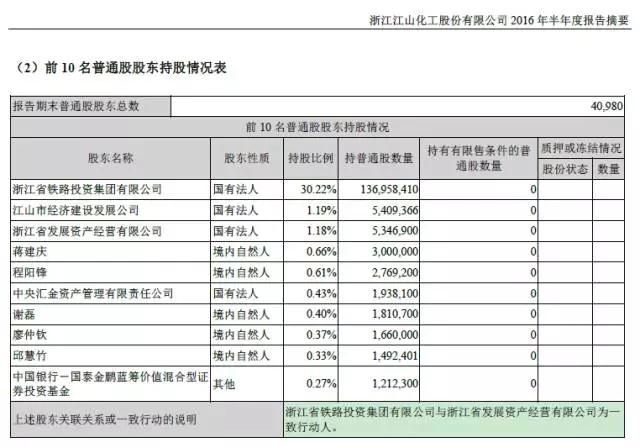 浙江江山化工股份有限公司 2016 年半年度报告摘要

（2）前 10 名普通股股东持股情况表

| 报告期末普通股股东总数 | | | | | | 40,980 |
|---|---|---|---|---|---|---|
| 前 10 名普通股股东持股情况 | | | | | | |
| 股东名称 | 股东性质 | 持股比例 | 持普通股数量 | 持有有限售条件的普通股数量 | 质押或冻结情况 | |
| | | | | | 股份状态 | 数量 |
| 浙江省铁路投资集团有限公司 | 国有法人 | 30.22% | 136,958,410 | 0 | | |
| 江山市经济建设发展公司 | 国有法人 | 1.19% | 5,409,366 | 0 | | |
| 浙江省发展资产经营有限公司 | 国有法人 | 1.18% | 5,346,900 | 0 | | |
| 蒋建庆 | 境内自然人 | 0.66% | 3,000,000 | 0 | | |
| 程阳锋 | 境内自然人 | 0.61% | 2,769,200 | 0 | | |
| 中央汇金资产管理有限责任公司 | 国有法人 | 0.43% | 1,938,100 | 0 | | |
| 谢磊 | 境内自然人 | 0.40% | 1,810,700 | 0 | | |
| 廖仲钦 | 境内自然人 | 0.37% | 1,660,000 | 0 | | |
| 邱慧竹 | 境内自然人 | 0.33% | 1,492,401 | 0 | | |
| 中国银行－国泰金鹏蓝筹价值混合型证券投资基金 | 其他 | 0.27% | 1,212,300 | 0 | | |
| 上述股东关联关系或一致行动的说明 | | 浙江省铁路投资集团有限公司与浙江省发展资产经营有限公司为一致行动人。 | | | | |